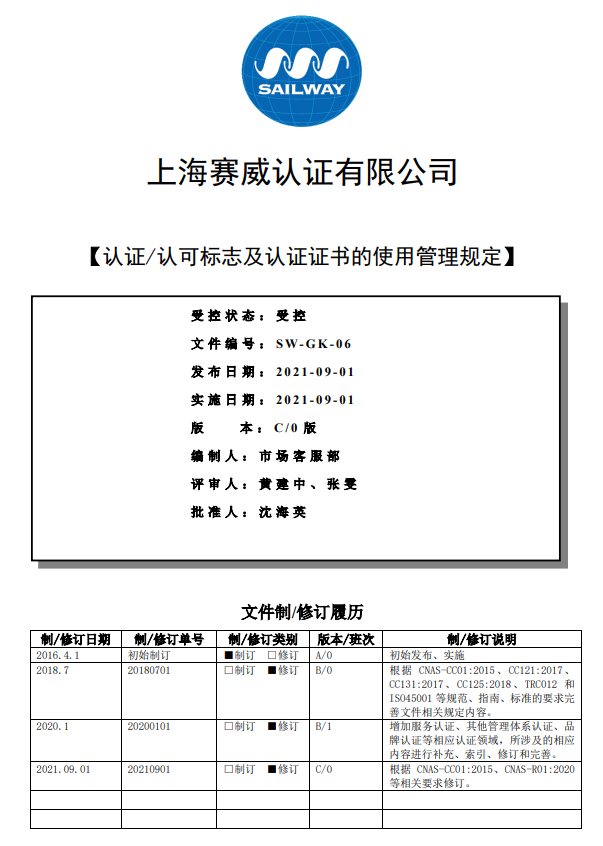 SAILWAY

上海赛威认证有限公司

【认证/认可标志及认证证书的使用管理规定】

受控状态：受控
文件编号：SW-GK-06
发布日期：2021-09-01
实施日期：2021-09-01
版　　本：C/0 版
编制人：市场客服部
评审人：黄建中、张雯
批准人：沈海英

文件制/修订履历

| 制/修订日期 | 制/修订单号 | 制/修订类别 | 版本/班次 | 制/修订说明 |
|---|---|---|---|---|
| 2016.4.1 | 初始制订 | ■制订 □修订 | A/0 | 初始发布、实施 |
| 2018.7 | 20180701 | □制订 ■修订 | B/0 | 根据 CNAS-CC01:2015、CC121:2017、CC131:2017、CC125:2018、TRC012 和 ISO45001 等规范、指南、标准的要求完善文件相关规定内容。 |
| 2020.1 | 20200101 | □制订 ■修订 | B/1 | 增加服务认证、其他管理体系认证、品牌认证等相应认证领域，所涉及的相应内容进行补充、索引、修订和完善。 |
| 2021.09.01 | 20210901 | □制订 ■修订 | C/0 | 根据 CNAS-CC01:2015、CNAS-R01:2020 等相关要求修订。 |
|  |  |  |  |  |
|  |  |  |  |  |